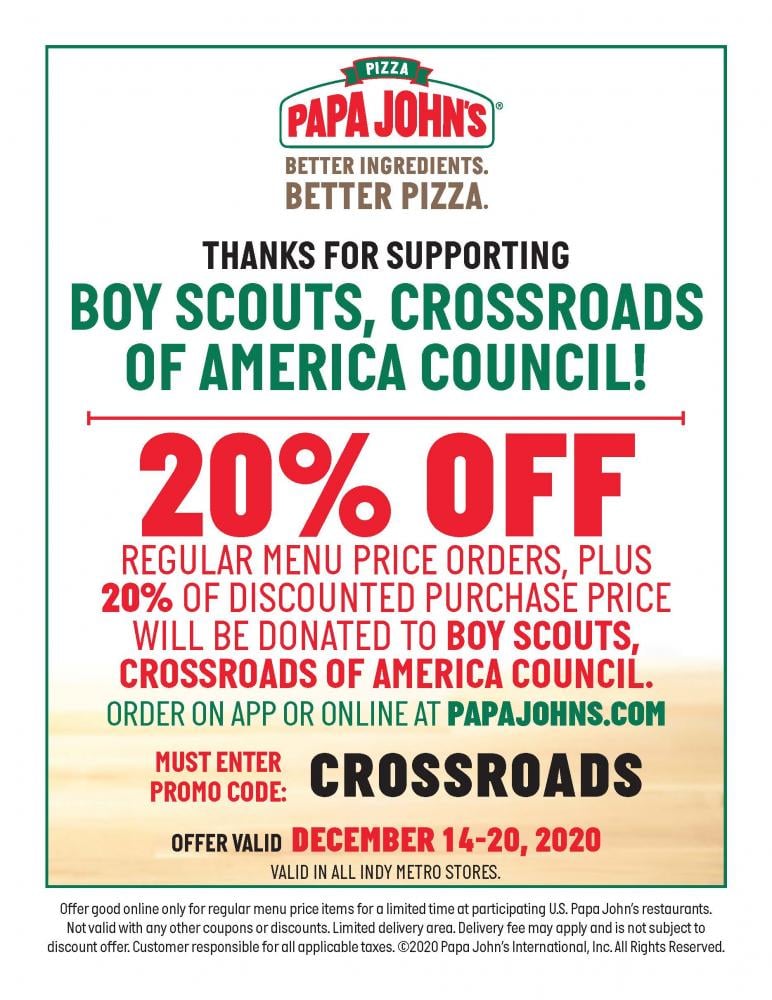 PIZZA
PAPA JOHN'S®

BETTER INGREDIENTS.
BETTER PIZZA.

THANKS FOR SUPPORTING
BOY SCOUTS, CROSSROADS OF AMERICA COUNCIL!

20% OFF

REGULAR MENU PRICE ORDERS, PLUS 20% OF DISCOUNTED PURCHASE PRICE WILL BE DONATED TO BOY SCOUTS, CROSSROADS OF AMERICA COUNCIL.

ORDER ON APP OR ONLINE AT PAPAJOHNS.COM

MUST ENTER PROMO CODE: CROSSROADS

OFFER VALID DECEMBER 14-20, 2020

VALID IN ALL INDY METRO STORES.

Offer good online only for regular menu price items for a limited time at participating U.S. Papa John's restaurants. Not valid with any other coupons or discounts. Limited delivery area. Delivery fee may apply and is not subject to discount offer. Customer responsible for all applicable taxes. ©2020 Papa John's International, Inc. All Rights Reserved.